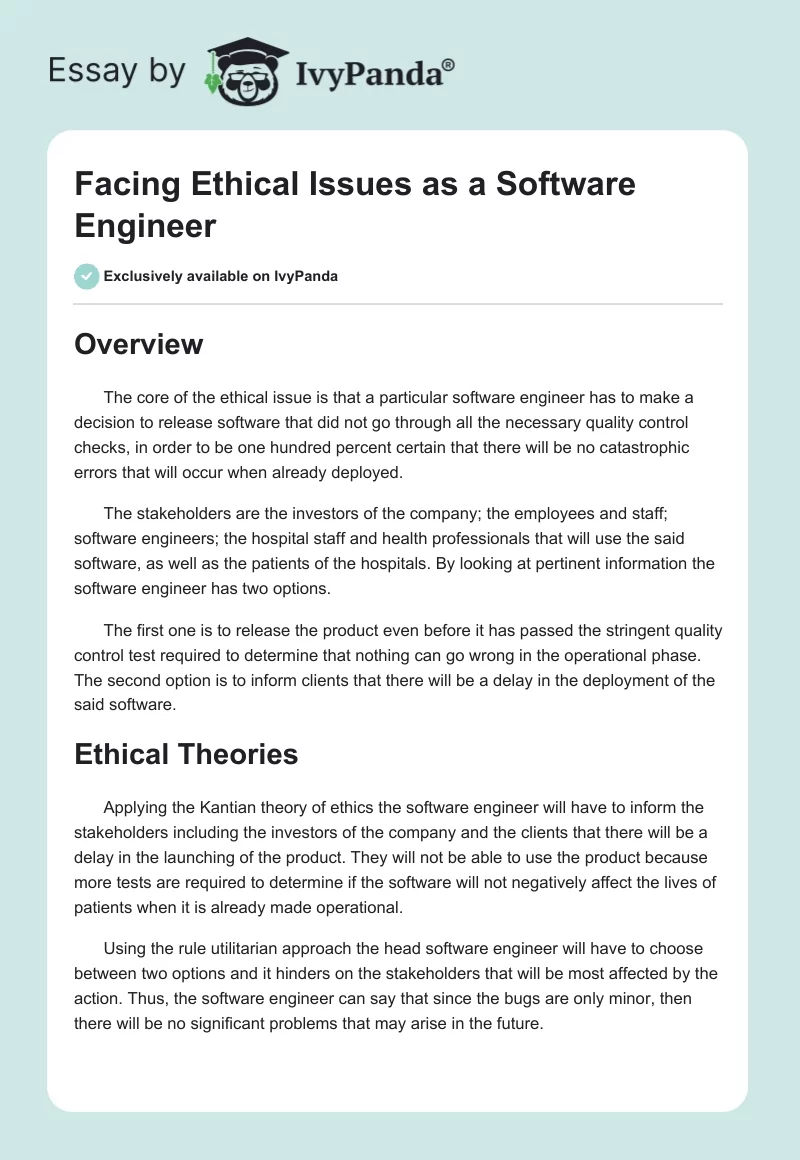 Essay by IvyPanda®

Facing Ethical Issues as a Software Engineer

Exclusively available on IvyPanda

Overview

The core of the ethical issue is that a particular software engineer has to make a decision to release software that did not go through all the necessary quality control checks, in order to be one hundred percent certain that there will be no catastrophic errors that will occur when already deployed.

The stakeholders are the investors of the company; the employees and staff; software engineers; the hospital staff and health professionals that will use the said software, as well as the patients of the hospitals. By looking at pertinent information the software engineer has two options.

The first one is to release the product even before it has passed the stringent quality control test required to determine that nothing can go wrong in the operational phase. The second option is to inform clients that there will be a delay in the deployment of the said software.

Ethical Theories

Applying the Kantian theory of ethics the software engineer will have to inform the stakeholders including the investors of the company and the clients that there will be a delay in the launching of the product. They will not be able to use the product because more tests are required to determine if the software will not negatively affect the lives of patients when it is already made operational.

Using the rule utilitarian approach the head software engineer will have to choose between two options and it hinders on the stakeholders that will be most affected by the action. Thus, the software engineer can say that since the bugs are only minor, then there will be no significant problems that may arise in the future.